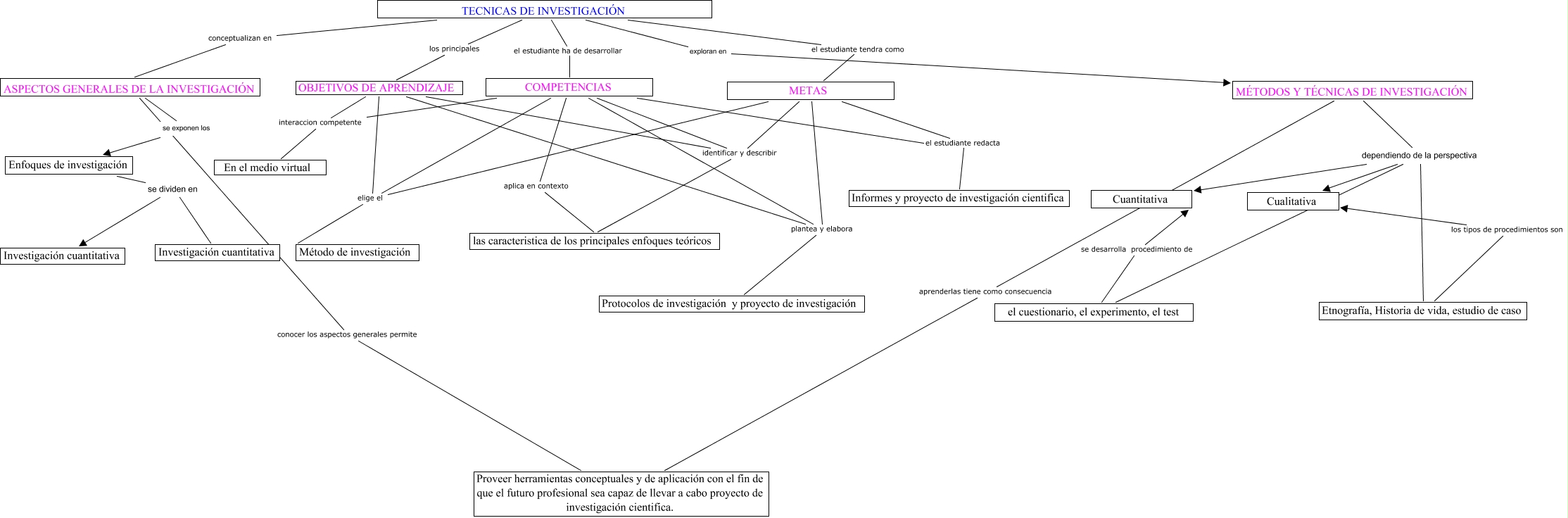 TECNICAS DE INVESTIGACIÓN

conceptualizan en

los principales

el estudiante ha de desarrollar

exploran en

el estudiante tendra como

ASPECTOS GENERALES DE LA INVESTIGACIÓN

OBJETIVOS DE APRENDIZAJE

COMPETENCIAS

METAS

MÉTODOS Y TÉCNICAS DE INVESTIGACIÓN

se exponen los

interaccion competente

identificar y describir

el estudiante redacta

dependiendo de la perspectiva

Enfoques de investigación

En el medio virtual

se dividen en

elige el

aplica en contexto

Informes y proyecto de investigación cientifica

Cuantitativa

Cualitativa

plantea y elabora

los tipos de procedimientos son

Investigación cuantitativa

Investigación cuantitativa

Método de investigación

las caracteristica de los principales enfoques teóricos

se desarrolla procedimiento de

aprenderlas tiene como consecuencia

Protocolos de investigación y proyecto de investigación

el cuestionario, el experimento, el test

Etnografía, Historia de vida, estudio de caso

conocer los aspectos generales permite

Proveer herramientas conceptuales y de aplicación con el fin de que el futuro profesional sea capaz de llevar a cabo proyecto de investigación cientifica.